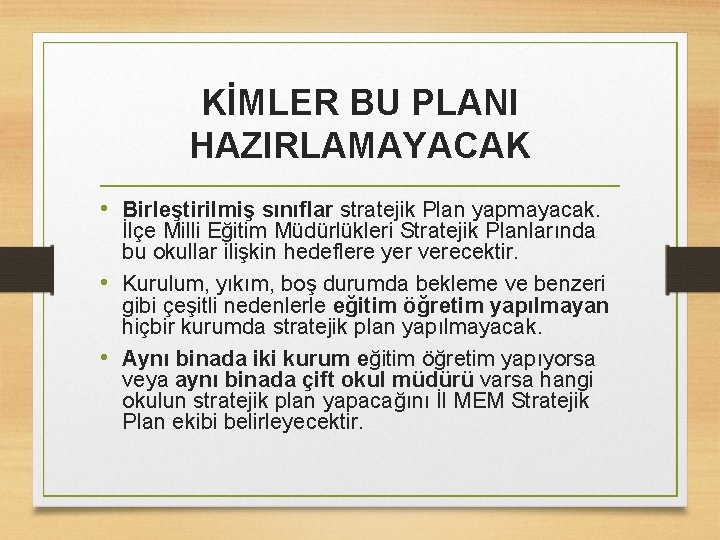 KİMLER BU PLANI HAZIRLAMAYACAK

• Birleştirilmiş sınıflar stratejik Plan yapmayacak. İlçe Milli Eğitim Müdürlükleri Stratejik Planlarında bu okullar ilişkin hedeflere yer verecektir.

• Kurulum, yıkım, boş durumda bekleme ve benzeri gibi çeşitli nedenlerle eğitim öğretim yapılmayan hiçbir kurumda stratejik plan yapılmayacak.

• Aynı binada iki kurum eğitim öğretim yapıyorsa veya aynı binada çift okul müdürü varsa hangi okulun stratejik plan yapacağını İl MEM Stratejik Plan ekibi belirleyecektir.